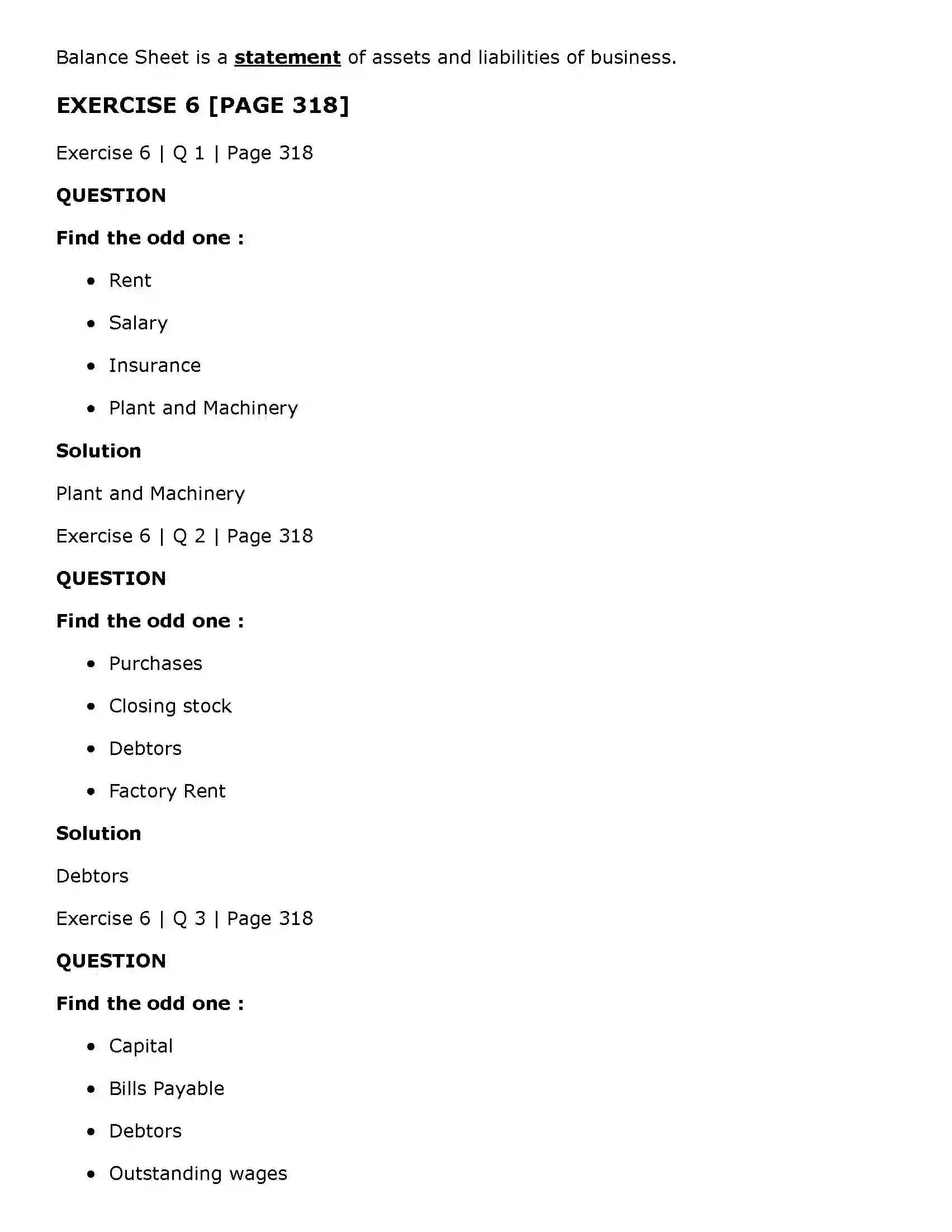 Balance Sheet is a statement of assets and liabilities of business.

EXERCISE 6 [PAGE 318]

Exercise 6 | Q 1 | Page 318

QUESTION

Find the odd one :

• Rent

• Salary

• Insurance

• Plant and Machinery

Solution

Plant and Machinery

Exercise 6 | Q 2 | Page 318

QUESTION

Find the odd one :

• Purchases

• Closing stock

• Debtors

• Factory Rent

Solution

Debtors

Exercise 6 | Q 3 | Page 318

QUESTION

Find the odd one :

• Capital

• Bills Payable

• Debtors

• Outstanding wages